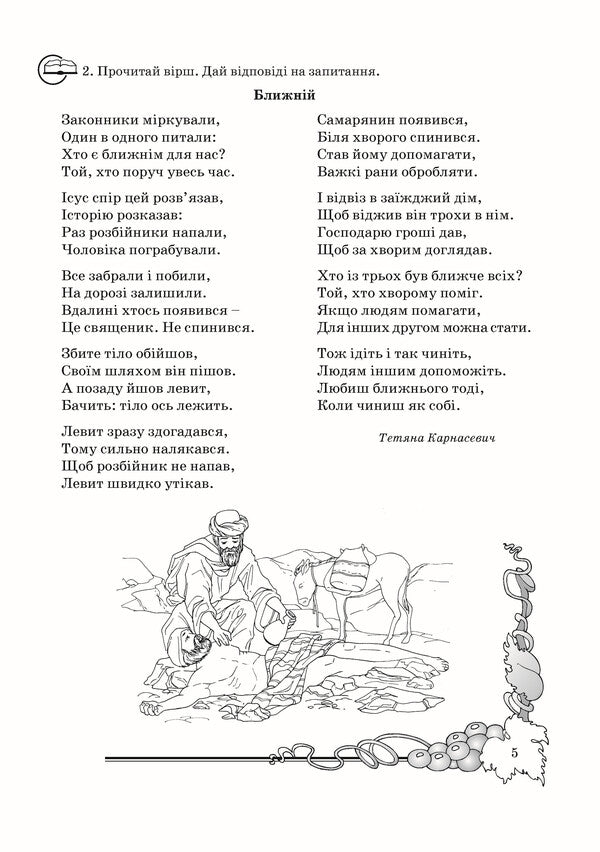 2. Прочитай вірш. Дай відповіді на запитання.

Ближній

Законники міркували,
Один в одного питали:
Хто є ближнім для нас?
Той, хто поруч увесь час.

Ісус спір цей розв'язав,
Історію розказав:
Раз розбійники напали,
Чоловіка пограбували.

Все забрали і побили,
На дорозі залишили.
Вдалині хтось появився –
Це священик. Не спинився.

Збите тіло обійшов,
Своїм шляхом він пішов.
А позаду йшов левит,
Бачить: тіло ось лежить.

Левит зразу здогадався,
Тому сильно налякався.
Щоб розбійник не напав,
Левит швидко утікав.

Самарянин появився,
Біля хворого спинився.
Став йому допомагати,
Важкі рани обробляти.

І відвіз в заїжджий дім,
Щоб віджив він трохи в нім.
Господарю гроші дав,
Щоб за хворим доглядав.

Хто із трьох був ближче всіх?
Той, хто хворому поміг.
Якщо людям помагати,
Для інших другом можна стати.

Тож ідіть і так чиніть,
Людям іншим допоможіть.
Любиш ближнього тоді,
Коли чиниш як собі.

Тетяна Карнасевич

5